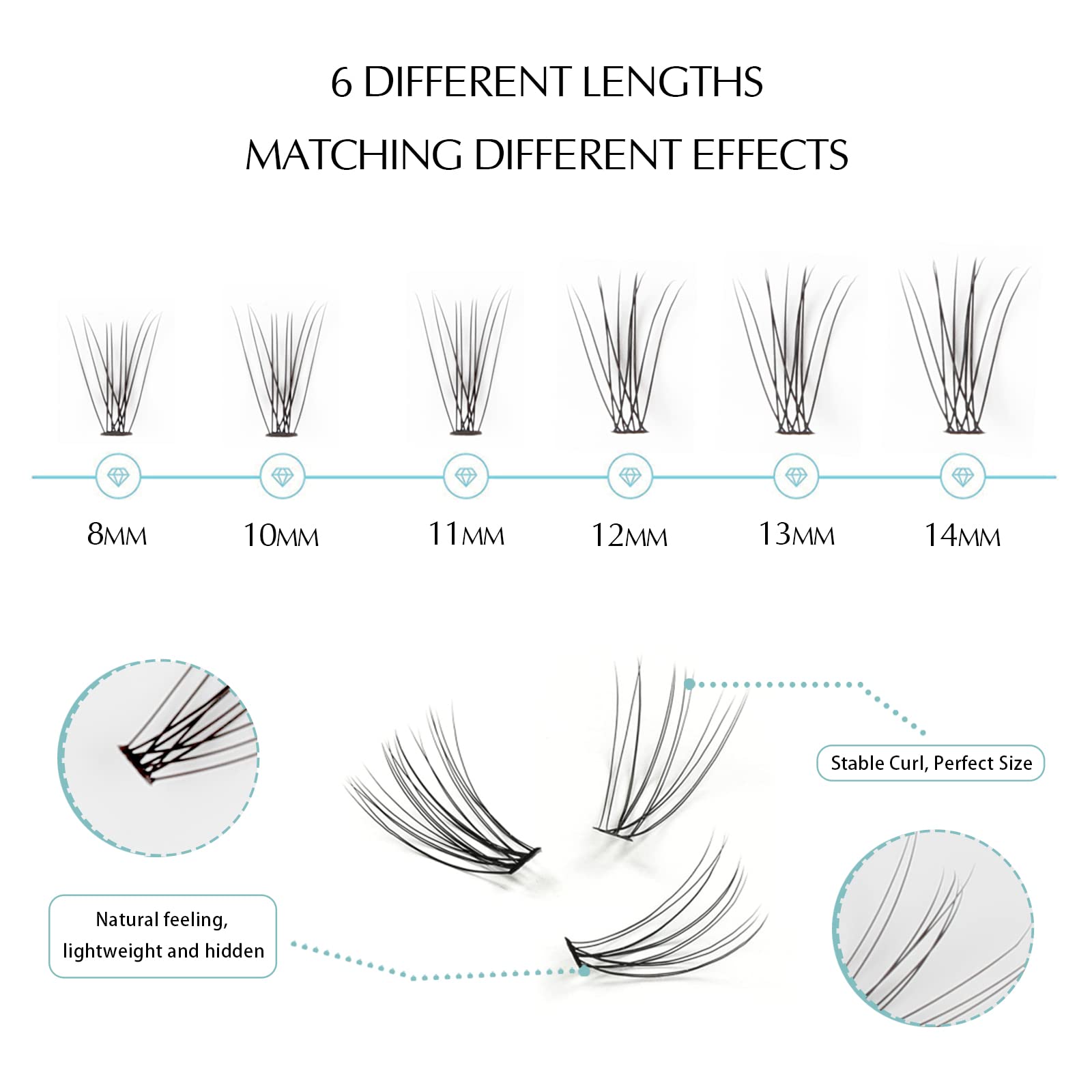 6 DIFFERENT LENGTHS
MATCHING DIFFERENT EFFECTS

8MM

10MM

11MM

12MM

13MM

14MM

Stable Curl, Perfect Size

Natural feeling,
lightweight and hidden